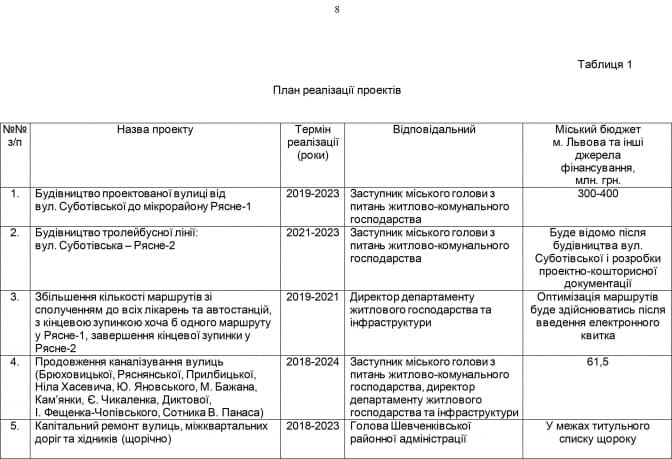 8

Таблиця 1

План реалізації проектів

| №№ з/п | Назва проекту | Термін реалізації (роки) | Відповідальний | Міський бюджет м. Львова та інші джерела фінансування, млн. грн. |
|---|---|---|---|---|
| 1. | Будівництво проектованої вулиці від вул. Суботівської до мікрорайону Рясне-1 | 2019-2023 | Заступник міського голови з питань житлово-комунального господарства | 300-400 |
| 2. | Будівництво тролейбусної лінії: вул. Суботівська – Рясне-2 | 2021-2023 | Заступник міського голови з питань житлово-комунального господарства | Буде відомо після будівництва вул. Суботівської і розробки проектно-кошторисної документації |
| 3. | Збільшення кількості маршрутів зі сполученням до всіх лікарень та автостанцій, з кінцевою зупинкою хоча б одного маршруту у Рясне-1, завершення кінцевої зупинки у Рясне-2 | 2019-2021 | Директор департаменту житлового господарства та інфраструктури | Оптимізація маршрутів буде здійснюватись після введення електронного квитка |
| 4. | Продовження каналізування вулиць (Брюховицької, Ряснянської, Прилбицької, Ніла Хасевича, Ю. Яновського, М. Бажана, Кам'янки, Є. Чикаленка, Диктової, І. Фещенка-Чопівського, Сотника В. Панаса) | 2018-2024 | Заступник міського голови з питань житлово-комунального господарства, директор департаменту житлового господарства та інфраструктури | 61,5 |
| 5. | Капітальний ремонт вулиць, міжквартальних доріг та хідників (щорічно) | 2018-2023 | Голова Шевченківської районної адміністрації | У межах титульного списку щороку |